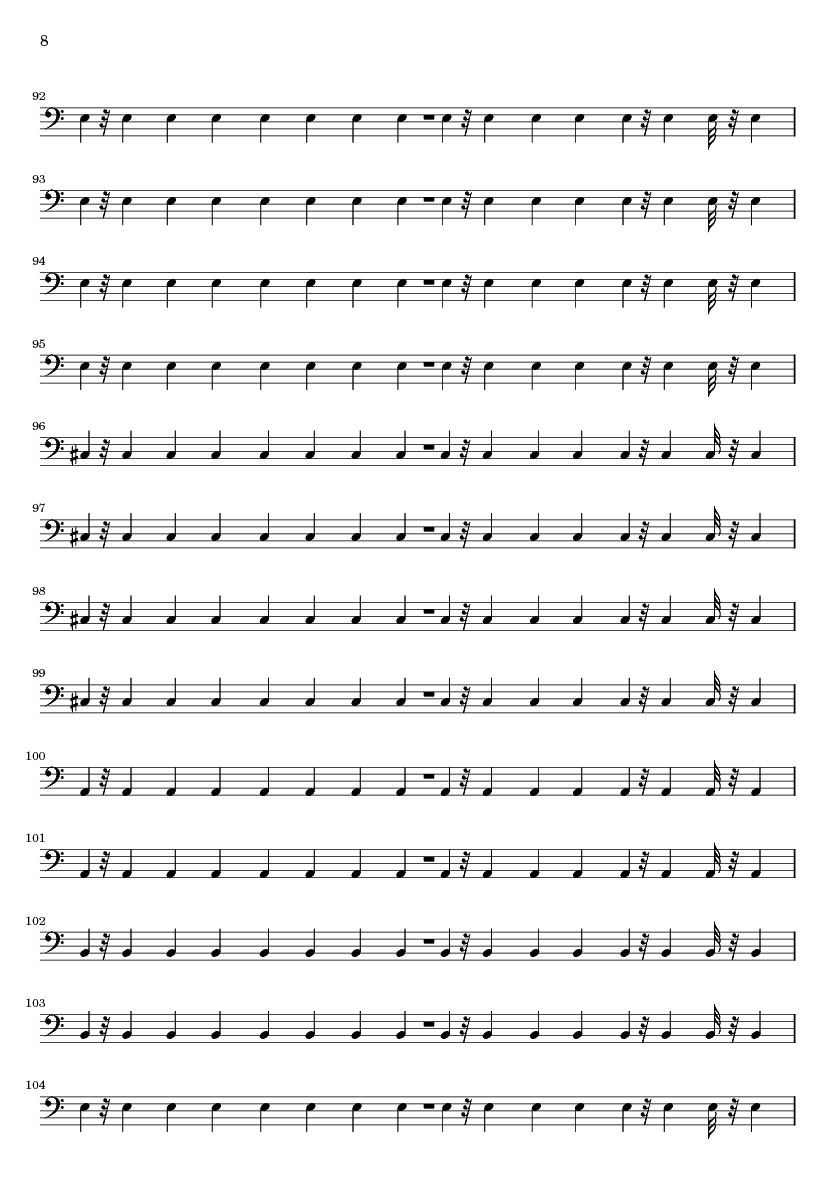 8

92

93

94

95

96

97

98

99

100

101

102

103

104